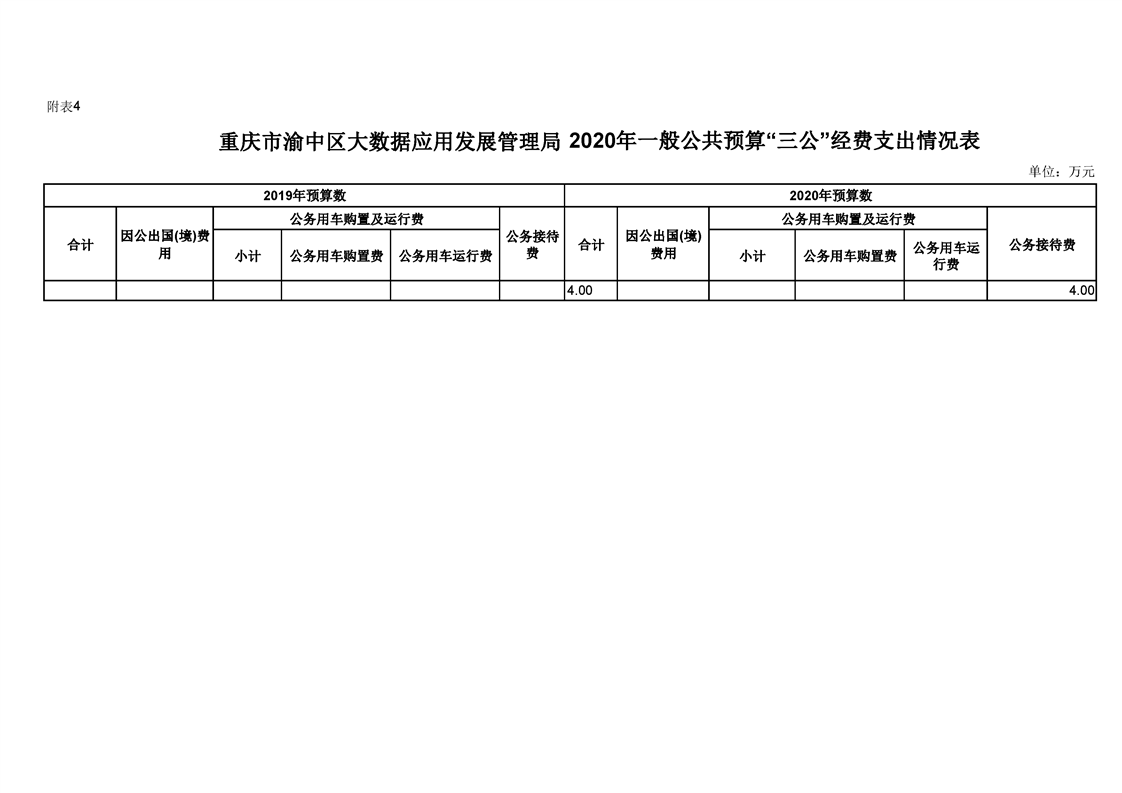 附表4

重庆市渝中区大数据应用发展管理局 2020年一般公共预算“三公”经费支出情况表

单位：万元

| 2019年预算数 | | | | | | 2020年预算数 | | | | | |
|---|---|---|---|---|---|---|---|---|---|---|---|
| 合计 | 因公出国(境)费用 | 公务用车购置及运行费 | | | 公务接待费 | 合计 | 因公出国(境)费用 | 公务用车购置及运行费 | | | 公务接待费 |
| | | 小计 | 公务用车购置费 | 公务用车运行费 | | | | 小计 | 公务用车购置费 | 公务用车运行费 | |
| | | | | | | 4.00 | | | | | 4.00 |